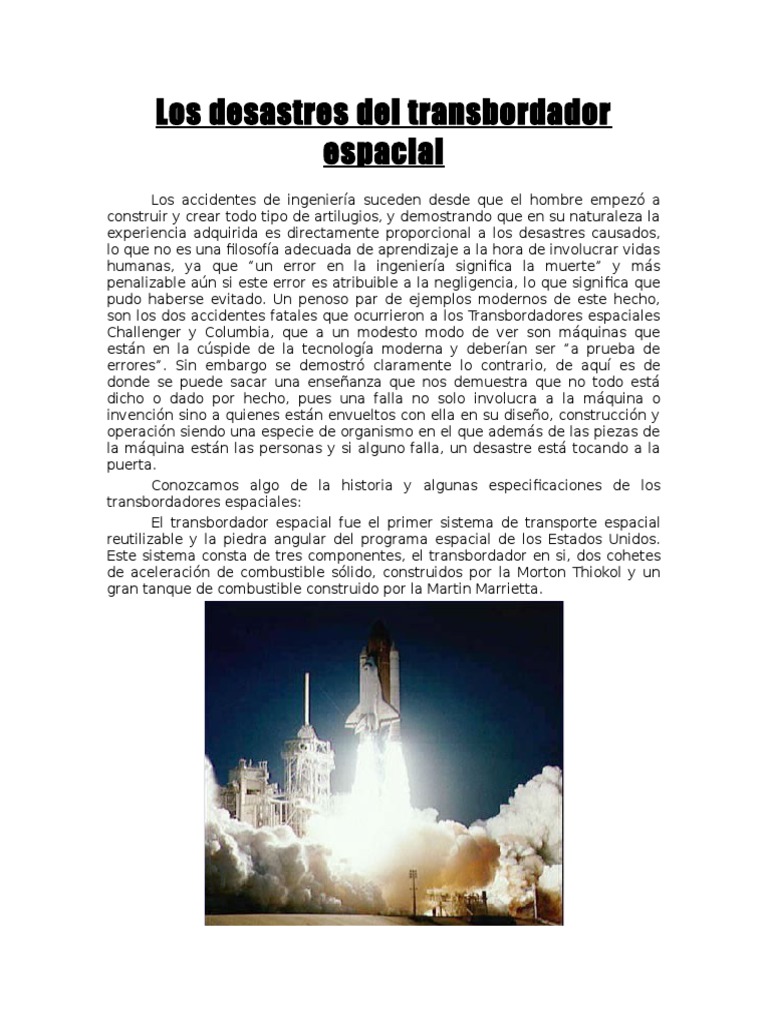 Los desastres del transbordador espacial

Los accidentes de ingeniería suceden desde que el hombre empezó a construir y crear todo tipo de artilugios, y demostrando que en su naturaleza la experiencia adquirida es directamente proporcional a los desastres causados, lo que no es una filosofía adecuada de aprendizaje a la hora de involucrar vidas humanas, ya que "un error en la ingeniería significa la muerte" y más penalizable aún si este error es atribuible a la negligencia, lo que significa que pudo haberse evitado. Un penoso par de ejemplos modernos de este hecho, son los dos accidentes fatales que ocurrieron a los Transbordadores espaciales Challenger y Columbia, que a un modesto modo de ver son máquinas que están en la cúspide de la tecnología moderna y deberían ser "a prueba de errores". Sin embargo se demostró claramente lo contrario, de aquí es de donde se puede sacar una enseñanza que nos demuestra que no todo está dicho o dado por hecho, pues una falla no solo involucra a la máquina o invención sino a quienes están envueltos con ella en su diseño, construcción y operación siendo una especie de organismo en el que además de las piezas de la máquina están las personas y si alguno falla, un desastre está tocando a la puerta.

Conozcamos algo de la historia y algunas especificaciones de los transbordadores espaciales:

El transbordador espacial fue el primer sistema de transporte espacial reutilizable y la piedra angular del programa espacial de los Estados Unidos. Este sistema consta de tres componentes, el transbordador en si, dos cohetes de aceleración de combustible sólido, construidos por la Morton Thiokol y un gran tanque de combustible construido por la Martin Marrietta.